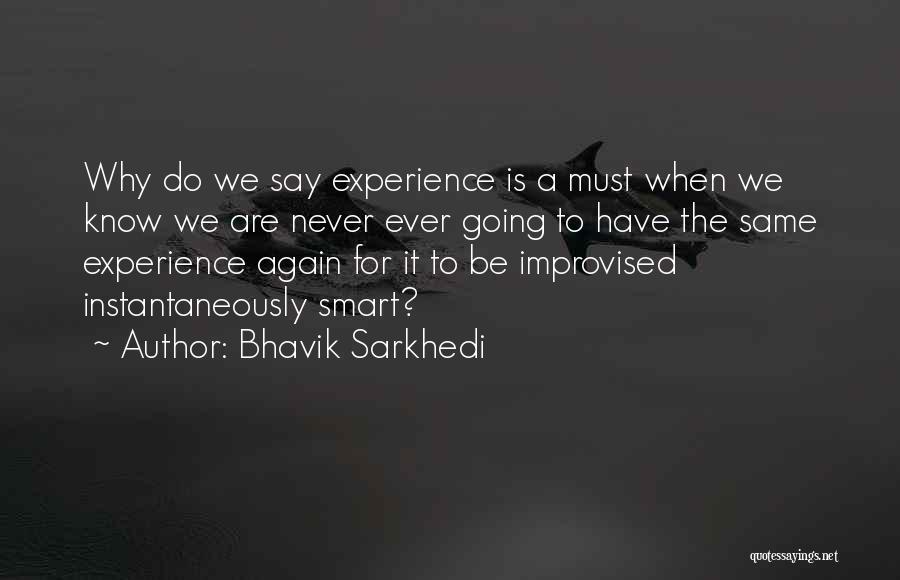 Why do we say experience is a must when we know we are never ever going to have the same experience again for it to be improvised instantaneously smart?

~ Author: Bhavik Sarkhedi

quotessayings.net